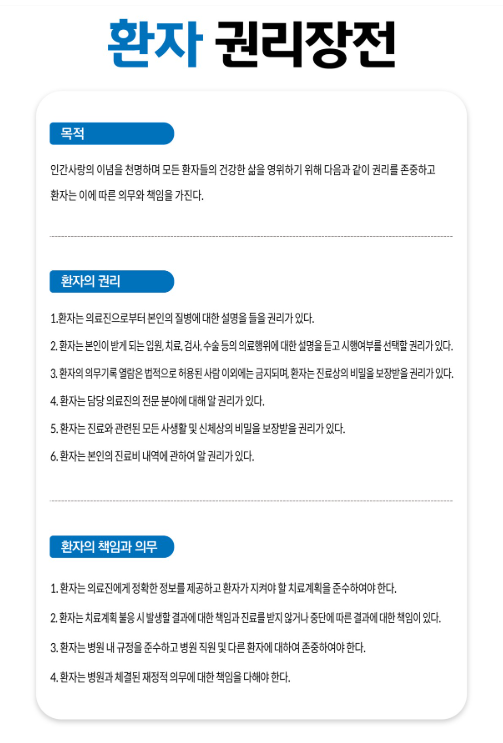 환자 권리장전

목적

인간사랑의 이념을 천명하며 모든 환자들의 건강한 삶을 영위하기 위해 다음과 같이 권리를 존중하고 환자는 이에 따른 의무와 책임을 가진다.

환자의 권리

1.환자는 의료진으로부터 본인의 질병에 대한 설명을 들을 권리가 있다.

2. 환자는 본인이 받게 되는 입원, 치료, 검사, 수술 등의 의료행위에 대한 설명을 듣고 시행여부를 선택할 권리가 있다.

3. 환자의 의무기록 열람은 법적으로 허용된 사람 이외에는 금지되며, 환자는 진료상의 비밀을 보장받을 권리가 있다.

4. 환자는 담당 의료진의 전문 분야에 대해 알 권리가 있다.

5. 환자는 진료와 관련된 모든 사생활 및 신체상의 비밀을 보장받을 권리가 있다.

6. 환자는 본인의 진료비 내역에 관하여 알 권리가 있다.

환자의 책임과 의무

1. 환자는 의료진에게 정확한 정보를 제공하고 환자가 지켜야 할 치료계획을 준수하여야 한다.

2. 환자는 치료계획 불응 시 발생할 결과에 대한 책임과 진료를 받지 않거나 중단에 따른 결과에 대한 책임이 있다.

3. 환자는 병원 내 규정을 준수하고 병원 직원 및 다른 환자에 대하여 존중하여야 한다.

4. 환자는 병원과 체결된 재정적 의무에 대한 책임을 다해야 한다.